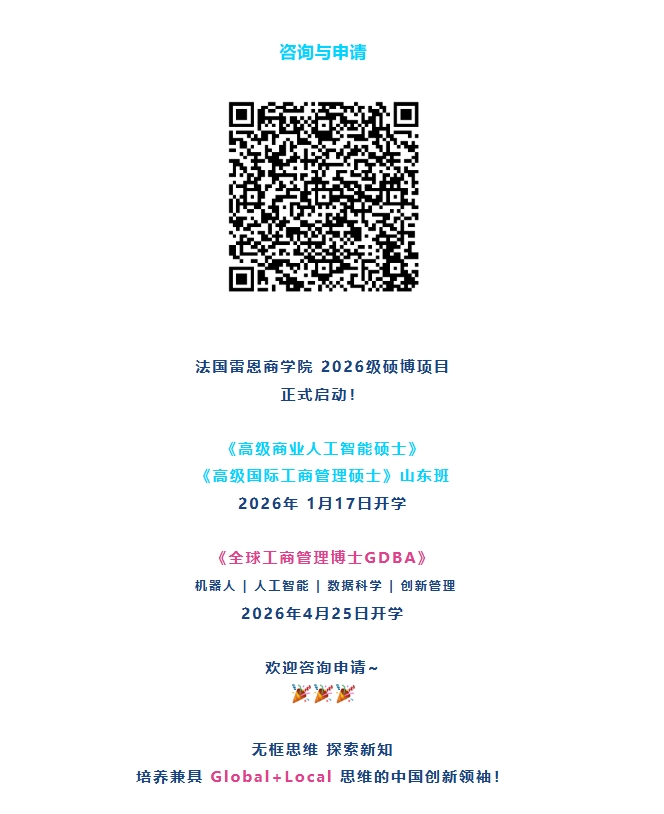 咨询与申请

法国雷恩商学院 2026级硕博项目
正式启动!

《高级商业人工智能硕士》
《高级国际工商管理硕士》山东班
2026年 1月17日开学

《全球工商管理博士GDBA》
机器人 | 人工智能 | 数据科学 | 创新管理
2026年4月25日开学

欢迎咨询申请~
🎉🎉🎉

无框思维 探索新知
培养兼具 Global+Local 思维的中国创新领袖!